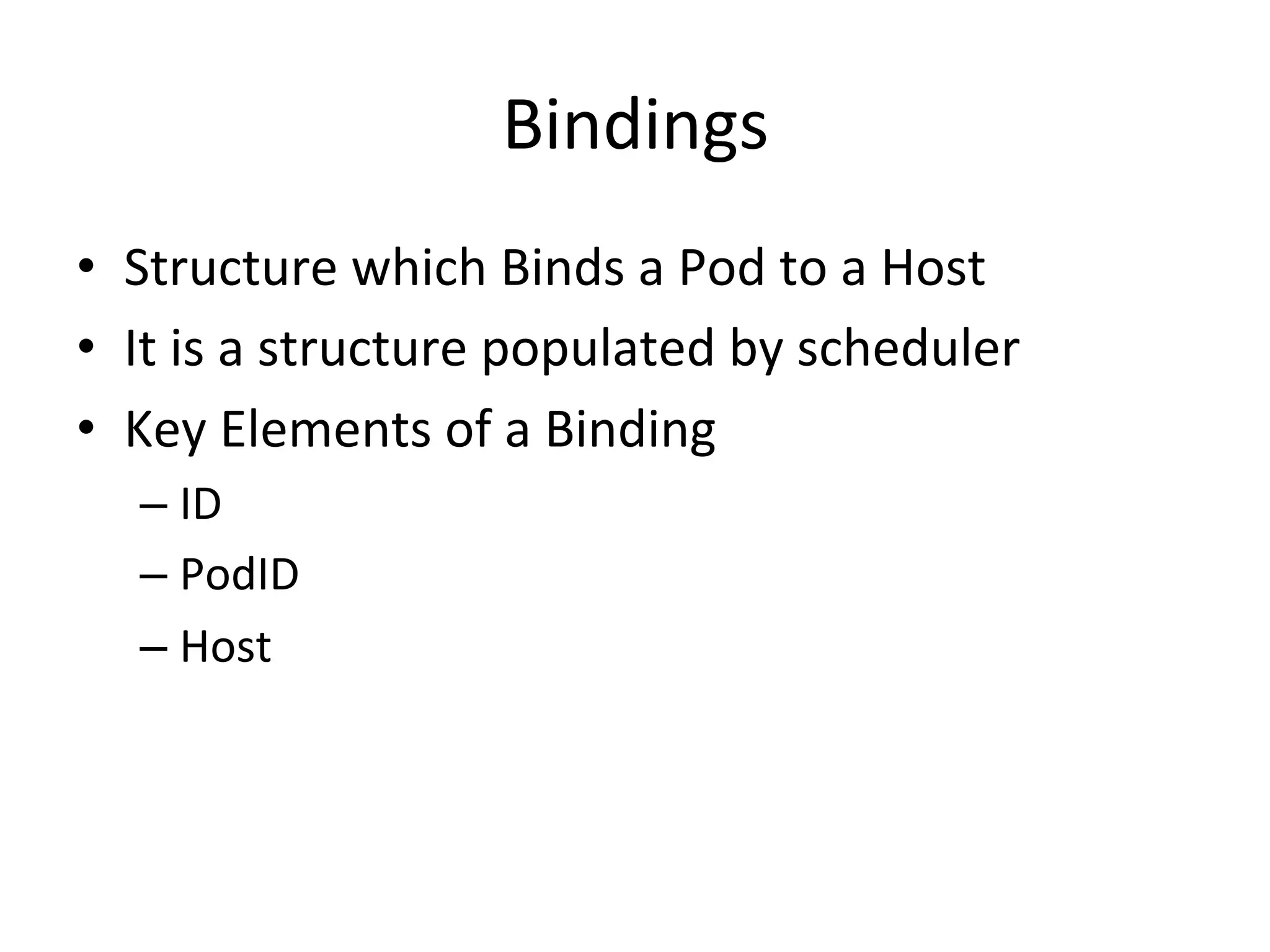 Bindings

• Structure which Binds a Pod to a Host
• It is a structure populated by scheduler
• Key Elements of a Binding
– ID
– PodID
– Host